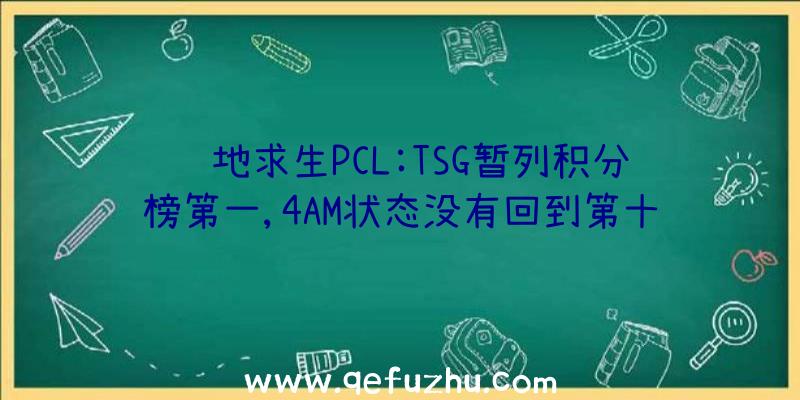 地求生PCL:TSG暂列积分榜第一,4AM状态没有回到第十

www.qefuzhu.com